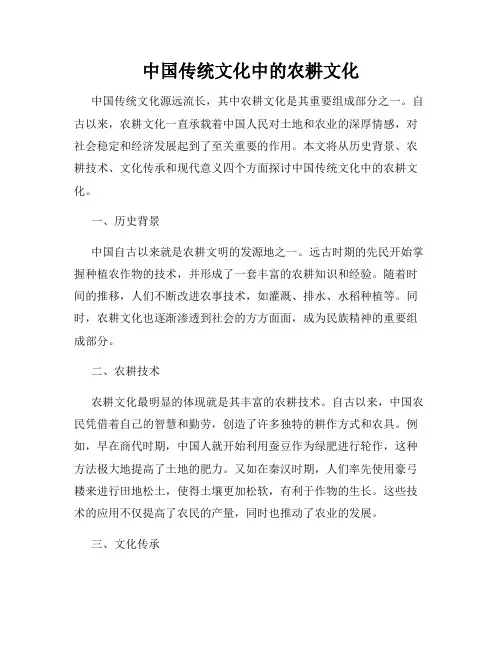 中国传统文化中的农耕文化

中国传统文化源远流长，其中农耕文化是其重要组成部分之一。自古以来，农耕文化一直承载着中国人民对土地和农业的深厚情感，对社会稳定和经济发展起到了至关重要的作用。本文将从历史背景、农耕技术、文化传承和现代意义四个方面探讨中国传统文化中的农耕文化。

一、历史背景

中国自古以来就是农耕文明的发源地之一。远古时期的先民开始掌握种植农作物的技术，并形成了一套丰富的农耕知识和经验。随着时间的推移，人们不断改进农事技术，如灌溉、排水、水稻种植等。同时，农耕文化也逐渐渗透到社会的方方面面，成为民族精神的重要组成部分。

二、农耕技术

农耕文化最明显的体现就是其丰富的农耕技术。自古以来，中国农民凭借着自己的智慧和勤劳，创造了许多独特的耕作方式和农具。例如，早在商代时期，中国人就开始利用蚕豆作为绿肥进行轮作，这种方法极大地提高了土地的肥力。又如在秦汉时期，人们率先使用豪弓耧来进行田地松土，使得土壤更加松软，有利于作物的生长。这些技术的应用不仅提高了农民的产量，同时也推动了农业的发展。

三、文化传承